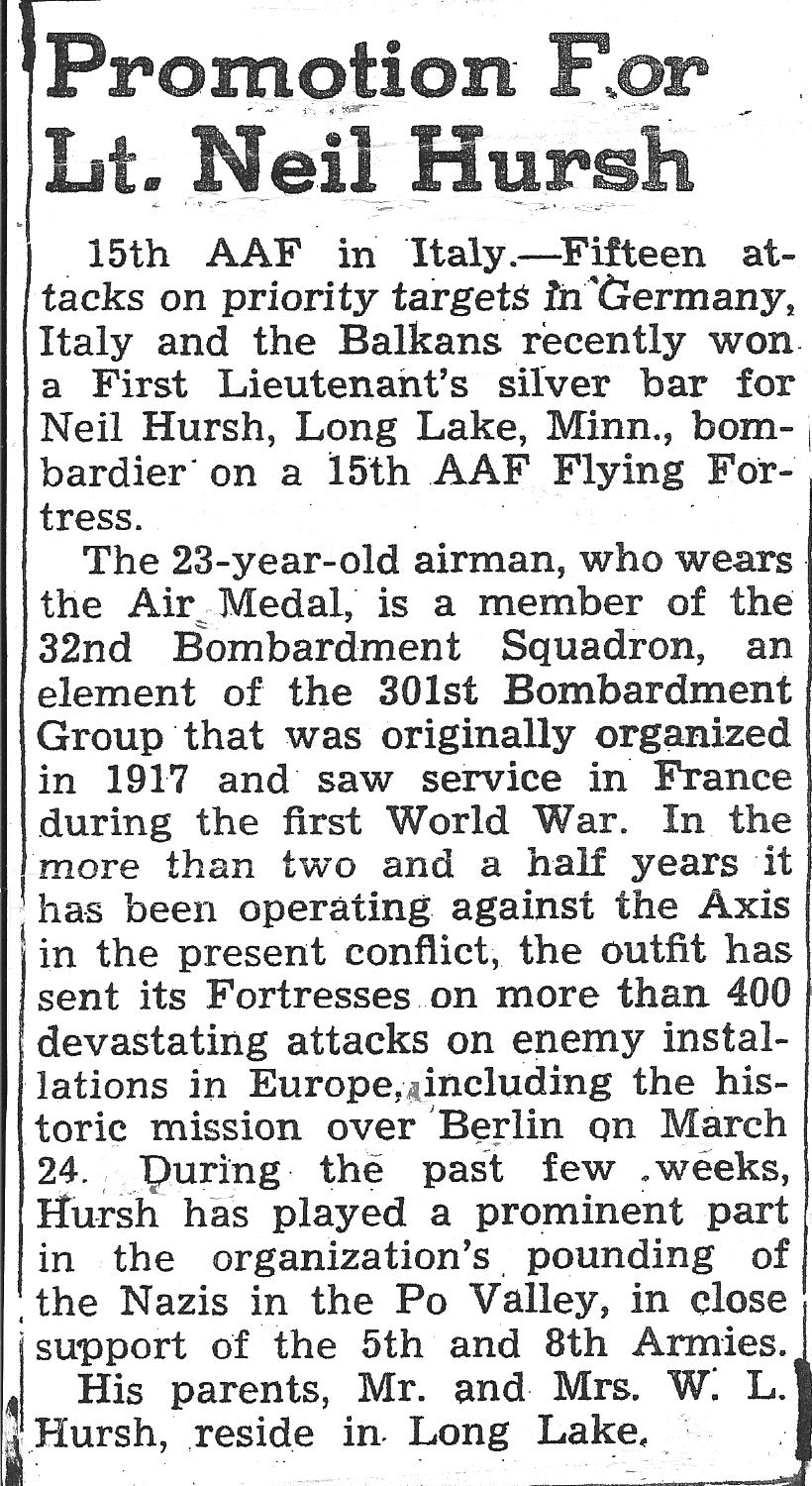 Promotion For Lt. Neil Hursh

15th AAF in Italy.—Fifteen attacks on priority targets in Germany, Italy and the Balkans recently won a First Lieutenant's silver bar for Neil Hursh, Long Lake, Minn., bombardier on a 15th AAF Flying Fortress.

The 23-year-old airman, who wears the Air Medal, is a member of the 32nd Bombardment Squadron, an element of the 301st Bombardment Group that was originally organized in 1917 and saw service in France during the first World War. In the more than two and a half years it has been operating against the Axis in the present conflict, the outfit has sent its Fortresses on more than 400 devastating attacks on enemy installations in Europe, including the historic mission over Berlin on March 24. During the past few weeks, Hursh has played a prominent part in the organization's pounding of the Nazis in the Po Valley, in close support of the 5th and 8th Armies.

His parents, Mr. and Mrs. W. L. Hursh, reside in Long Lake.